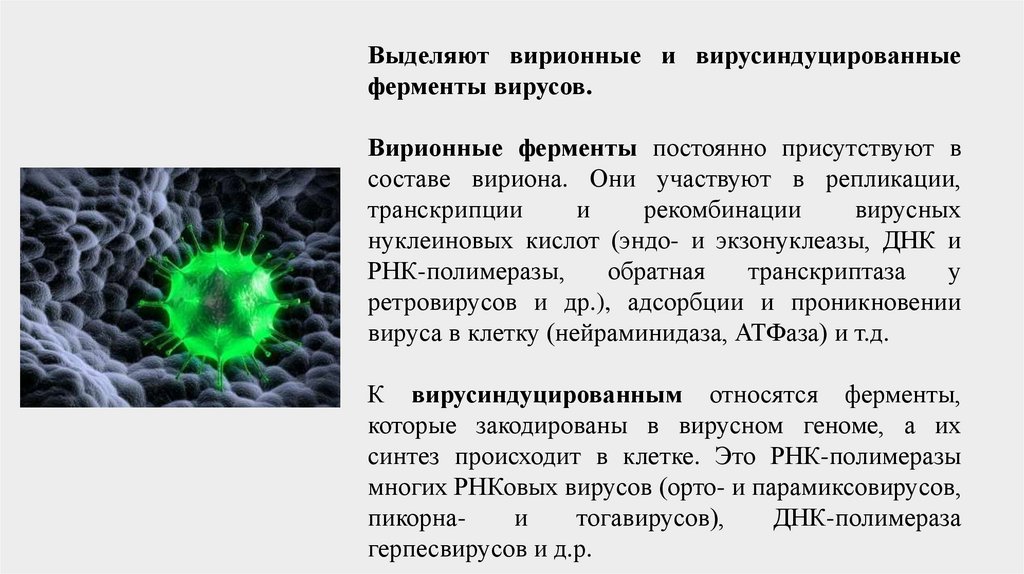 Выделяют вирионные и вирусиндуцированные ферменты вирусов.

Вирионные ферменты постоянно присутствуют в составе вириона. Они участвуют в репликации, транскрипции и рекомбинации вирусных нуклеиновых кислот (эндо- и экзонуклеазы, ДНК и РНК-полимеразы, обратная транскриптаза у ретровирусов и др.), адсорбции и проникновении вируса в клетку (нейраминидаза, АТФаза) и т.д.

К вирусиндуцированным относятся ферменты, которые закодированы в вирусном геноме, а их синтез происходит в клетке. Это РНК-полимеразы многих РНКовых вирусов (орто- и парамиксовирусов, пикорна- и тогавирусов), ДНК-полимераза герпесвирусов и д.р.